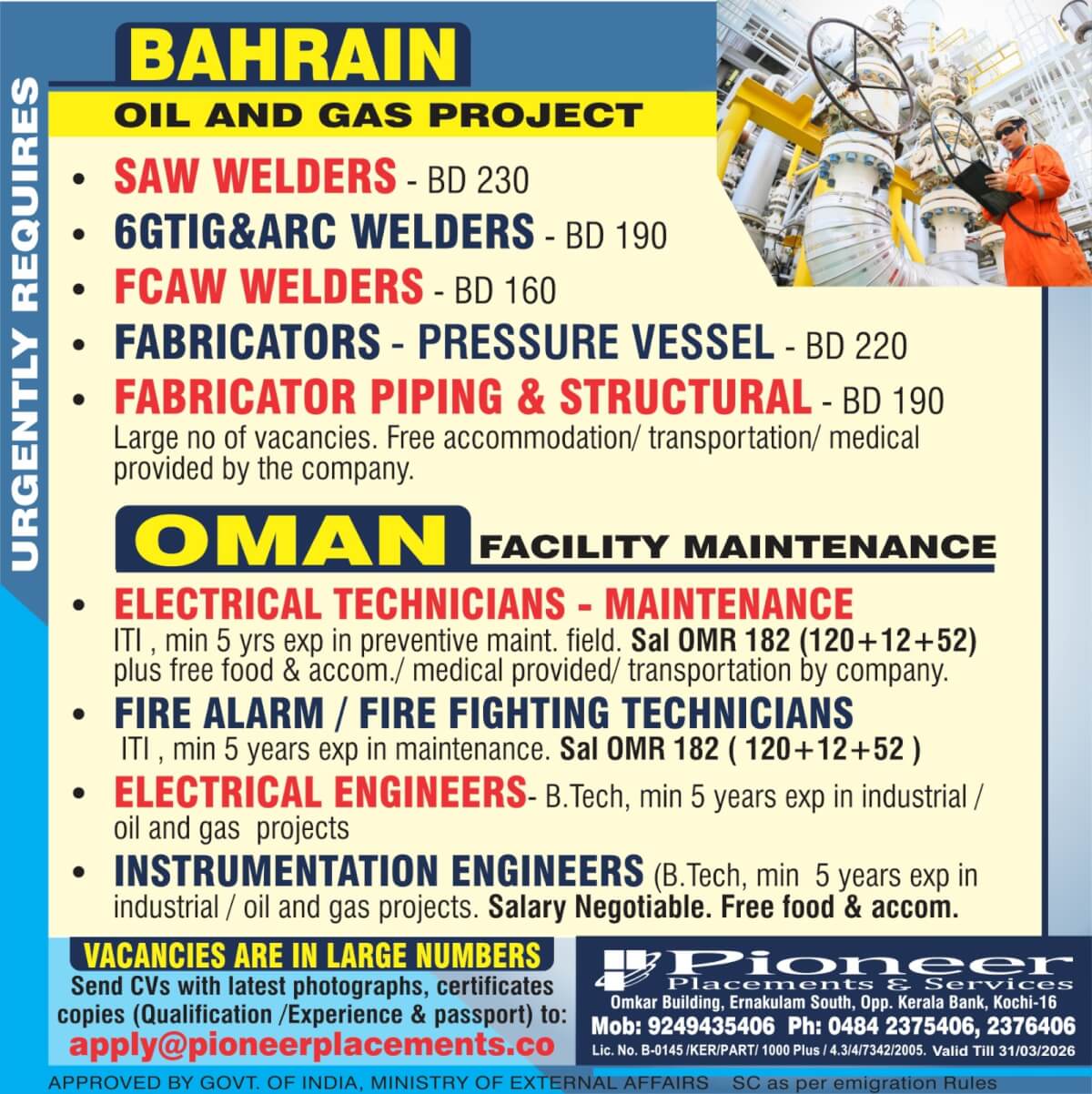 URGENTLY REQUIRES

BAHRAIN

OIL AND GAS PROJECT

• SAW WELDERS - BD 230
• 6GTIG&ARC WELDERS - BD 190
• FCAW WELDERS - BD 160
• FABRICATORS - PRESSURE VESSEL - BD 220
• FABRICATOR PIPING & STRUCTURAL - BD 190

Large no of vacancies. Free accommodation/ transportation/ medical provided by the company.

OMAN FACILITY MAINTENANCE

• ELECTRICAL TECHNICIANS - MAINTENANCE
ITI , min 5 yrs exp in preventive maint. field. Sal OMR 182 (120+12+52) plus free food & accom./ medical provided/ transportation by company.
• FIRE ALARM / FIRE FIGHTING TECHNICIANS
ITI , min 5 years exp in maintenance. Sal OMR 182 ( 120+12+52 )
• ELECTRICAL ENGINEERS- B.Tech, min 5 years exp in industrial / oil and gas projects
• INSTRUMENTATION ENGINEERS (B.Tech, min 5 years exp in industrial / oil and gas projects. Salary Negotiable. Free food & accom.

VACANCIES ARE IN LARGE NUMBERS

Send CVs with latest photographs, certificates copies (Qualification /Experience & passport) to:

apply@pioneerplacements.co

Pioneer
Placements & Services
Omkar Building, Ernakulam South, Opp. Kerala Bank, Kochi-16
Mob: 9249435406 Ph: 0484 2375406, 2376406
Lic. No. B-0145 /KER/PART/ 1000 Plus / 4.3/4/7342/2005. Valid Till 31/03/2026

APPROVED BY GOVT. OF INDIA, MINISTRY OF EXTERNAL AFFAIRS SC as per emigration Rules